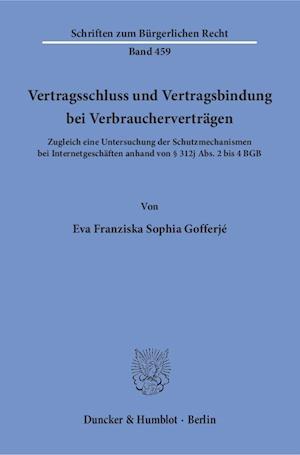 Schriften zum Bürgerlichen Recht

Band 459

Vertragsschluss und Vertragsbindung bei Verbraucherverträgen

Zugleich eine Untersuchung der Schutzmechanismen bei Internetgeschäften anhand von § 312j Abs. 2 bis 4 BGB

Von

Eva Franziska Sophia Gofferjé

Duncker & Humblot · Berlin